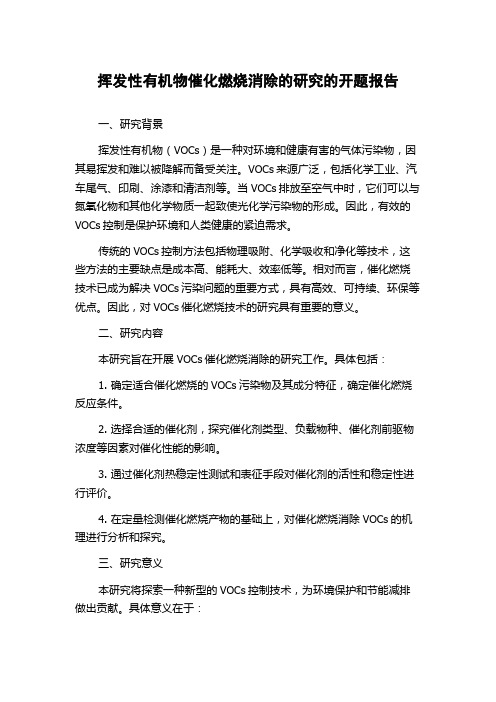 挥发性有机物催化燃烧消除的研究的开题报告

一、研究背景

挥发性有机物（VOCs）是一种对环境和健康有害的气体污染物，因其易挥发和难以被降解而备受关注。VOCs 来源广泛，包括化学工业、汽车尾气、印刷、涂漆和清洁剂等。当 VOCs 排放至空气中时，它们可以与氮氧化物和其他化学物质一起致使光化学污染物的形成。因此，有效的 VOCs 控制是保护环境和人类健康的紧迫需求。

传统的 VOCs 控制方法包括物理吸附、化学吸收和净化等技术，这些方法的主要缺点是成本高、能耗大、效率低等。相对而言，催化燃烧技术已成为解决 VOCs 污染问题的重要方式，具有高效、可持续、环保等优点。因此，对 VOCs 催化燃烧技术的研究具有重要的意义。

二、研究内容

本研究旨在开展 VOCs 催化燃烧消除的研究工作。具体包括：

1. 确定适合催化燃烧的 VOCs 污染物及其成分特征，确定催化燃烧反应条件。

2. 选择合适的催化剂，探究催化剂类型、负载物种、催化剂前驱物浓度等因素对催化性能的影响。

3. 通过催化剂热稳定性测试和表征手段对催化剂的活性和稳定性进行评价。

4. 在定量检测催化燃烧产物的基础上，对催化燃烧消除 VOCs 的机理进行分析和探究。

三、研究意义

本研究将探索一种新型的 VOCs 控制技术，为环境保护和节能减排做出贡献。具体意义在于：